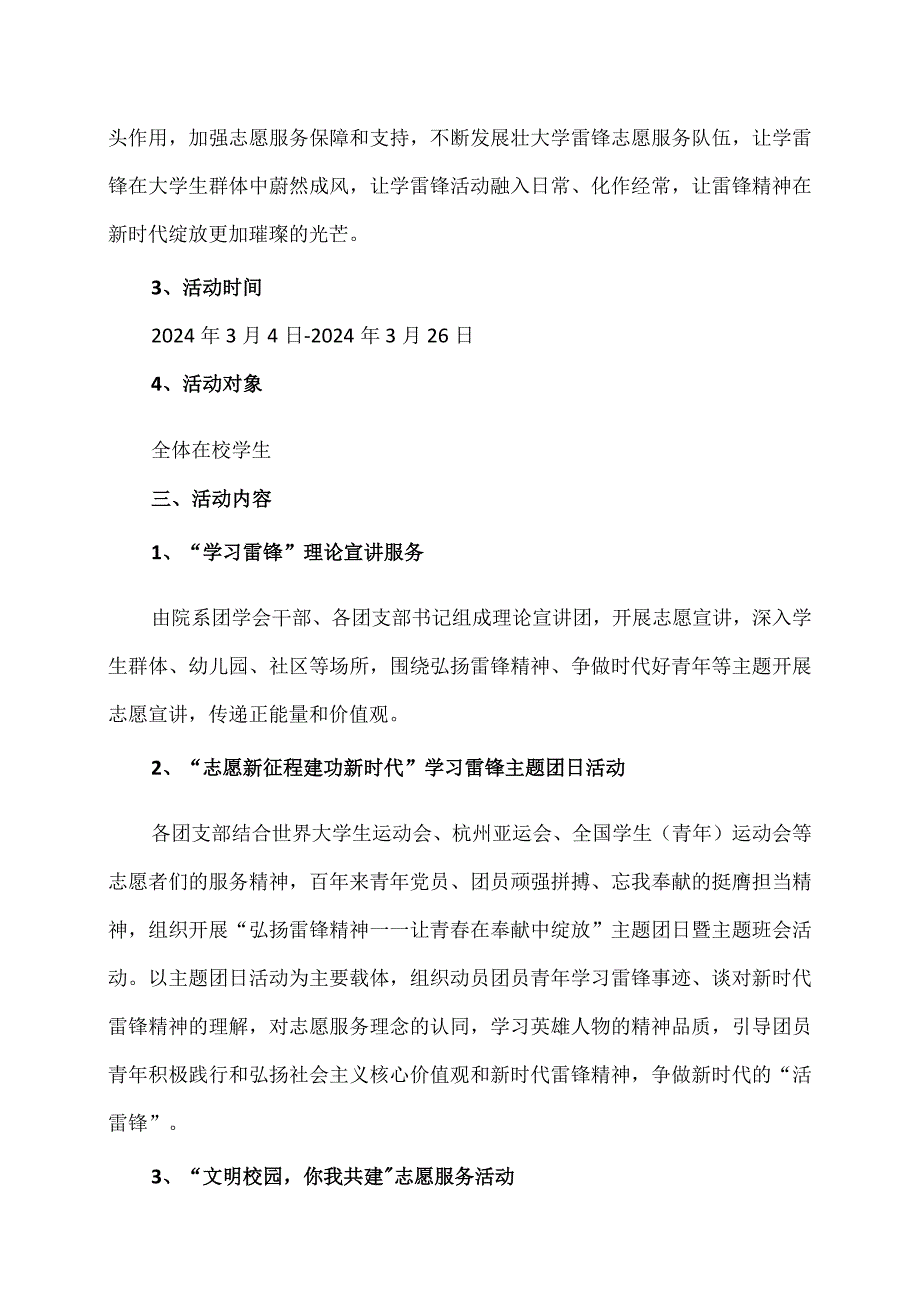 头作用，加强志愿服务保障和支持，不断发展壮大学雷锋志愿服务队伍，让学雷锋在大学生群体中蔚然成风，让学雷锋活动融入日常、化作经常，让雷锋精神在新时代绽放更加璀璨的光芒。

3、活动时间

2024年3月4日-2024年3月26日

4、活动对象

全体在校学生

三、活动内容

1、“学习雷锋”理论宣讲服务

由院系团学会干部、各团支部书记组成理论宣讲团，开展志愿宣讲，深入学生群体、幼儿园、社区等场所，围绕弘扬雷锋精神、争做时代好青年等主题开展志愿宣讲，传递正能量和价值观。

2、“志愿新征程建功新时代”学习雷锋主题团日活动

各团支部结合世界大学生运动会、杭州亚运会、全国学生（青年）运动会等志愿者们的服务精神，百年来青年党员、团员顽强拼搏、忘我奉献的挺膺担当精神，组织开展“弘扬雷锋精神一一让青春在奉献中绽放”主题团日暨主题班会活动。以主题团日活动为主要载体，组织动员团员青年学习雷锋事迹、谈对新时代雷锋精神的理解，对志愿服务理念的认同，学习英雄人物的精神品质，引导团员青年积极践行和弘扬社会主义核心价值观和新时代雷锋精神，争做新时代的“活雷锋”。

3、“文明校园，你我共建"志愿服务活动